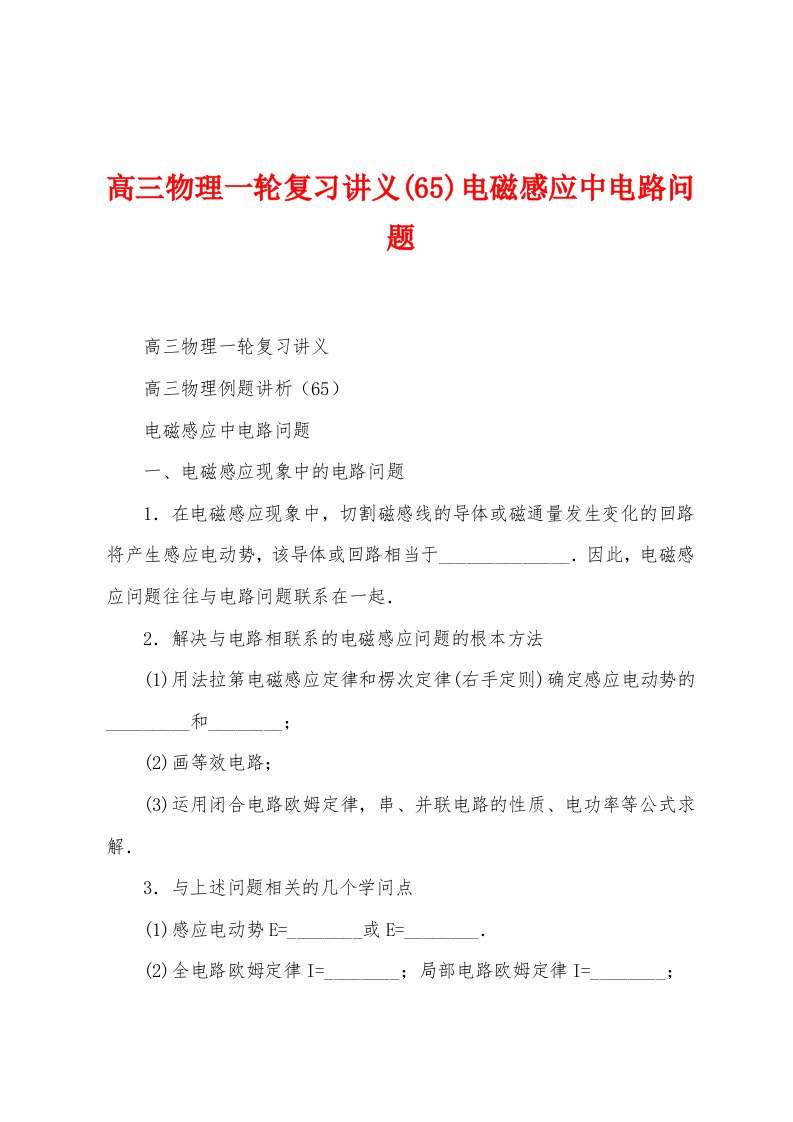 高三物理一轮复习讲义(65)电磁感应中电路问题

高三物理一轮复习讲义

高三物理例题讲析（65）

电磁感应中电路问题

一、电磁感应现象中的电路问题

1．在电磁感应现象中，切割磁感线的导体或磁通量发生变化的回路将产生感应电动势，该导体或回路相当于______________．因此，电磁感应问题往往与电路问题联系在一起．

2．解决与电路相联系的电磁感应问题的根本方法

(1)用法拉第电磁感应定律和楞次定律(右手定则)确定感应电动势的_________和________；

(2)画等效电路；

(3)运用闭合电路欧姆定律，串、并联电路的性质、电功率等公式求解．

3．与上述问题相关的几个学问点

(1)感应电动势E=________或E=________．

(2)全电路欧姆定律I=________；局部电路欧姆定律I=________；